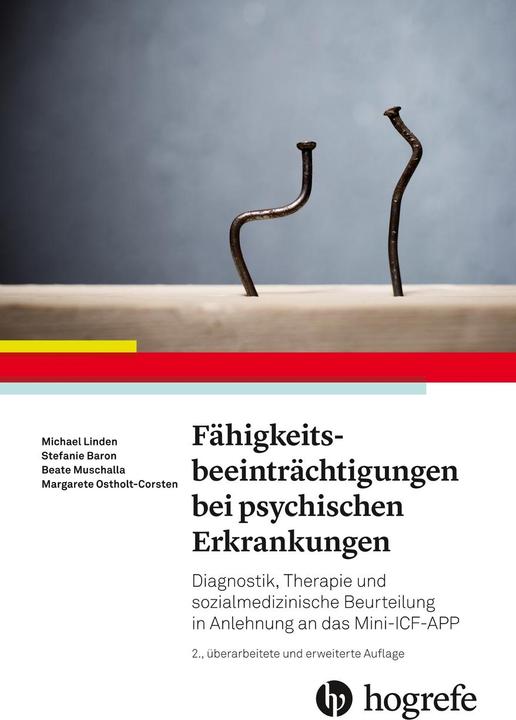 Michael Linden
Stefanie Baron
Beate Muschalla
Margarete Ostholt-Corsten

Fähigkeitsbeeinträchtigungen bei psychischen Erkrankungen

Diagnostik, Therapie und sozialmedizinische Beurteilung in Anlehnung an das Mini-ICF-APP

2., überarbeitete und erweiterte Auflage

hogrefe